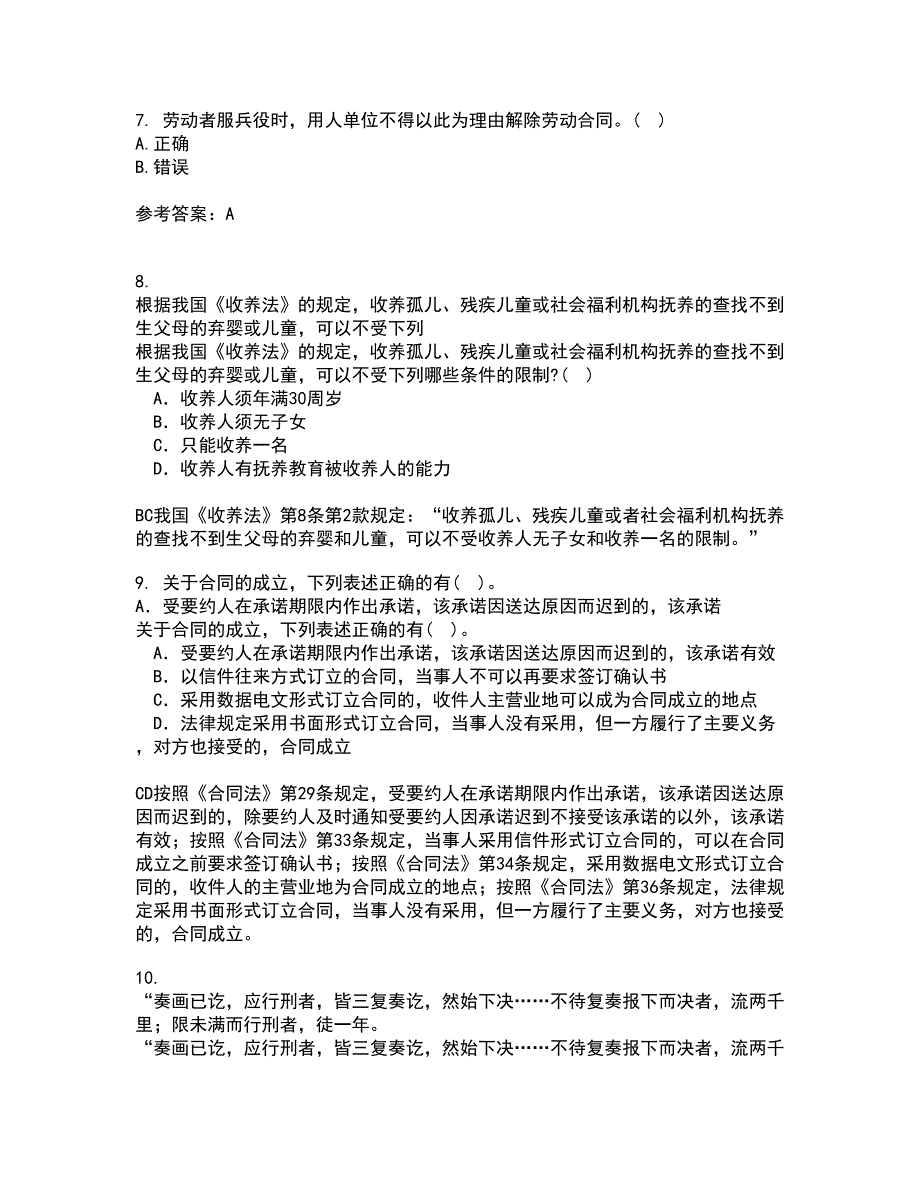 7. 劳动者服兵役时，用人单位不得以此为理由解除劳动合同。（ ）
A.正确
B.错误

参考答案：A

8.
根据我国《收养法》的规定，收养孤儿、残疾儿童或社会福利机构抚养的查找不到生父母的弃婴或儿童，可以不受下列
根据我国《收养法》的规定，收养孤儿、残疾儿童或社会福利机构抚养的查找不到生父母的弃婴或儿童，可以不受下列哪些条件的限制?（ ）
A．收养人须年满30周岁
B．收养人须无子女
C．只能收养一名
D．收养人有抚养教育被收养人的能力

BC我国《收养法》第8条第2款规定：“收养孤儿、残疾儿童或者社会福利机构抚养的查找不到生父母的弃婴和儿童，可以不受收养人无子女和收养一名的限制。”

9. 关于合同的成立，下列表述正确的有（ ）。
A．受要约人在承诺期限内作出承诺，该承诺因送达原因而迟到的，该承诺
关于合同的成立，下列表述正确的有（ ）。
A．受要约人在承诺期限内作出承诺，该承诺因送达原因而迟到的，该承诺有效
B．以信件往来方式订立的合同，当事人不可以再要求签订确认书
C．采用数据电文形式订立合同的，收件人主营业地可以成为合同成立的地点
D．法律规定采用书面形式订立合同，当事人没有采用，但一方履行了主要义务，对方也接受的，合同成立

CD按照《合同法》第29条规定，受要约人在承诺期限内作出承诺，该承诺因送达原因而迟到的，除要约人及时通知受要约人因承诺迟到不接受该承诺的以外，该承诺有效；按照《合同法》第33条规定，当事人采用信件形式订立合同的，可以在合同成立之前要求签订确认书；按照《合同法》第34条规定，采用数据电文形式订立合同的，收件人的主营业地为合同成立的地点；按照《合同法》第36条规定，法律规定采用书面形式订立合同，当事人没有采用，但一方履行了主要义务，对方也接受的，合同成立。

10.
“奏画已讫，应行刑者，皆三复奏讫，然始下决……不待复奏报下而决者，流两千里；限未满而行刑者，徒一年。
“奏画已讫，应行刑者，皆三复奏讫，然始下决……不待复奏报下而决者，流两千